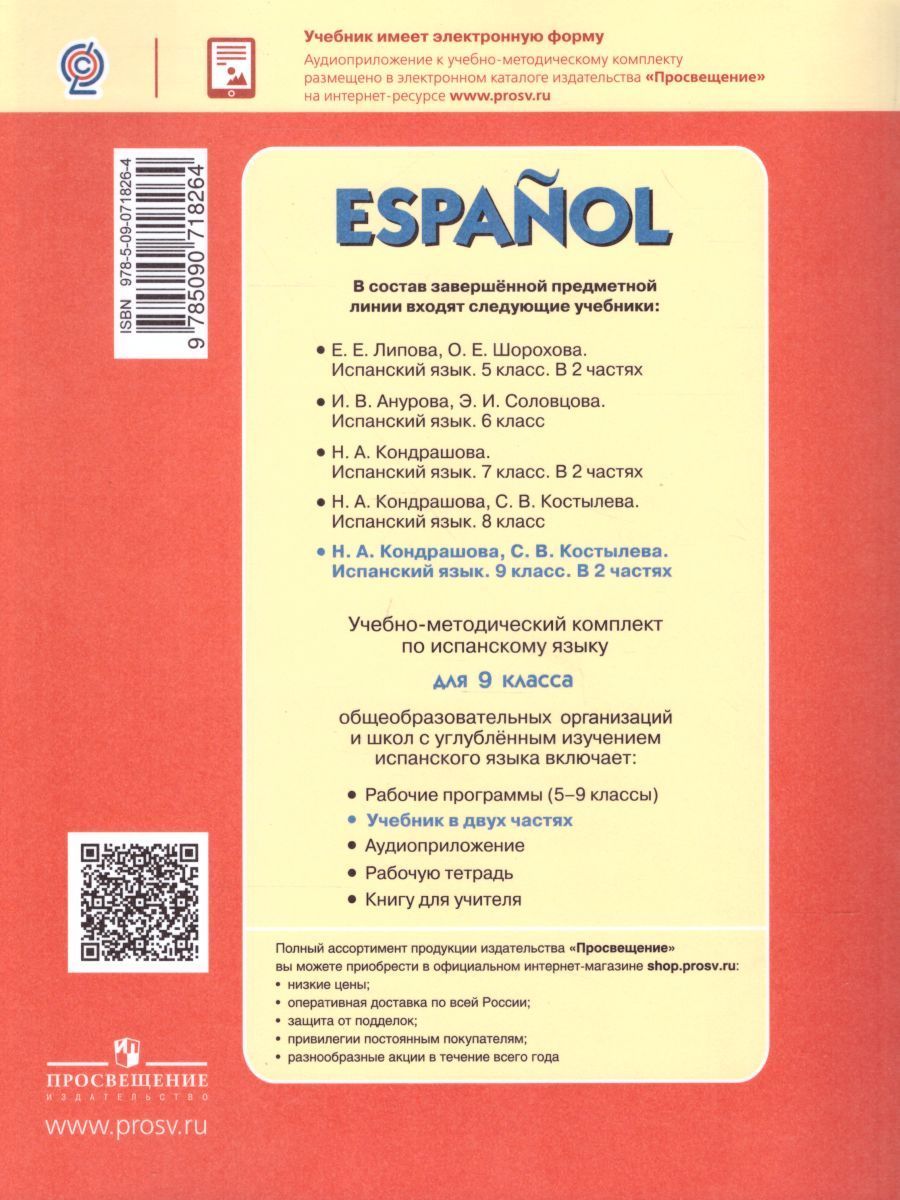 Учебник имеет электронную форму
Аудиоприложение к учебно-методическому комплекту размещено в электронном каталоге издательства «Просвещение» на интернет-ресурсе www.prosv.ru

ISBN 978-5-09-071826-4
9 785090 718264

ESPAÑOL

В состав завершённой предметной линии входят следующие учебники:

• Е. Е. Липова, О. Е. Шорохова. Испанский язык. 5 класс. В 2 частях
• И. В. Анурова, Э. И. Соловцова. Испанский язык. 6 класс
• Н. А. Кондрашова. Испанский язык. 7 класс. В 2 частях
• Н. А. Кондрашова, С. В. Костылева. Испанский язык. 8 класс
• Н. А. Кондрашова, С. В. Костылева. Испанский язык. 9 класс. В 2 частях

Учебно-методический комплект по испанскому языку

для 9 класса

общеобразовательных организаций и школ с углублённым изучением испанского языка включает:

• Рабочие программы (5–9 классы)
• Учебник в двух частях
• Аудиоприложение
• Рабочую тетрадь
• Книгу для учителя

Полный ассортимент продукции издательства «Просвещение» вы можете приобрести в официальном интернет-магазине shop.prosv.ru:
• низкие цены;
• оперативная доставка по всей России;
• защита от подделок;
• привилегии постоянным покупателям;
• разнообразные акции в течение всего года

ПРОСВЕЩЕНИЕ
ИЗДАТЕЛЬСТВО
www.prosv.ru